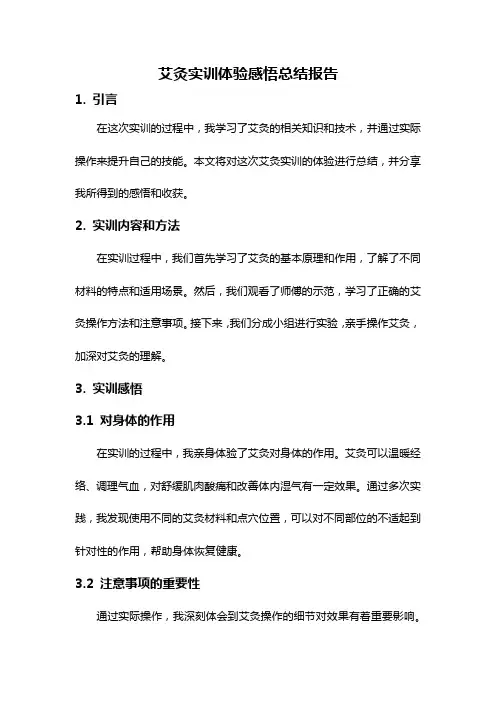 艾灸实训体验感悟总结报告

1. 引言

在这次实训的过程中，我学习了艾灸的相关知识和技术，并通过实际操作来提升自己的技能。本文将对这次艾灸实训的体验进行总结，并分享我所得到的感悟和收获。

2. 实训内容和方法

在实训过程中，我们首先学习了艾灸的基本原理和作用，了解了不同材料的特点和适用场景。然后，我们观看了师傅的示范，学习了正确的艾灸操作方法和注意事项。接下来，我们分成小组进行实验，亲手操作艾灸，加深对艾灸的理解。

3. 实训感悟

3.1 对身体的作用

在实训的过程中，我亲身体验了艾灸对身体的作用。艾灸可以温暖经络、调理气血，对舒缓肌肉酸痛和改善体内湿气有一定效果。通过多次实践，我发现使用不同的艾灸材料和点穴位置，可以对不同部位的不适起到针对性的作用，帮助身体恢复健康。

3.2 注意事项的重要性

通过实际操作，我深刻体会到艾灸操作的细节对效果有着重要影响。